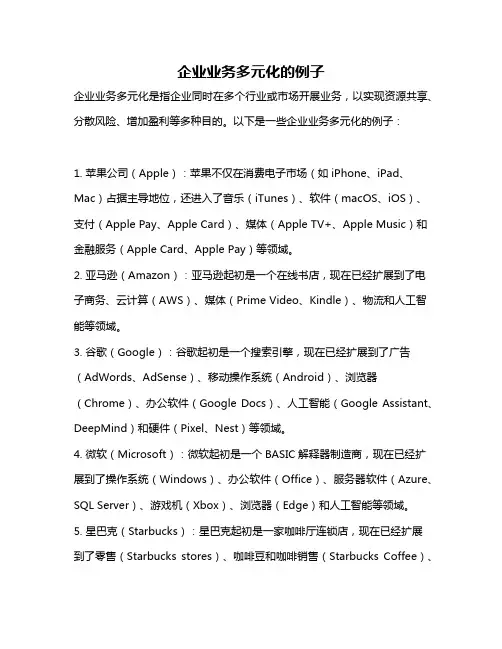 企业业务多元化的例子

企业业务多元化是指企业同时在多个行业或市场开展业务，以实现资源共享、分散风险、增加盈利等多种目的。以下是一些企业业务多元化的例子：

1. 苹果公司（Apple）：苹果不仅在消费电子市场（如 iPhone、iPad、Mac）占据主导地位，还进入了音乐（iTunes）、软件（macOS、iOS）、支付（Apple Pay、Apple Card）、媒体（Apple TV+、Apple Music）和金融服务（Apple Card、Apple Pay）等领域。

2. 亚马逊（Amazon）：亚马逊起初是一个在线书店，现在已经扩展到了电子商务、云计算（AWS）、媒体（Prime Video、Kindle）、物流和人工智能等领域。

3. 谷歌（Google）：谷歌起初是一个搜索引擎，现在已经扩展到了广告（AdWords、AdSense）、移动操作系统（Android）、浏览器（Chrome）、办公软件（Google Docs）、人工智能（Google Assistant、DeepMind）和硬件（Pixel、Nest）等领域。

4. 微软（Microsoft）：微软起初是一个 BASIC 解释器制造商，现在已经扩展到了操作系统（Windows）、办公软件（Office）、服务器软件（Azure、SQL Server）、游戏机（Xbox）、浏览器（Edge）和人工智能等领域。

5. 星巴克（Starbucks）：星巴克起初是一家咖啡厅连锁店，现在已经扩展到了零售（Starbucks stores）、咖啡豆和咖啡销售（Starbucks Coffee）、